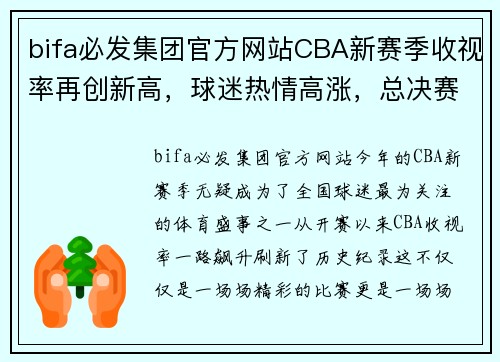 bifa必发集团官方网站CBA新赛季收视率再创新高，球迷热情高涨，总决赛

bifa必发集团官方网站今年的CBA新赛季无疑成为了全国球迷最为关注的体育盛事之一从开赛以来CBA收视率一路飙升刷新了历史纪录这不仅仅是一场场精彩的比赛更是一场场